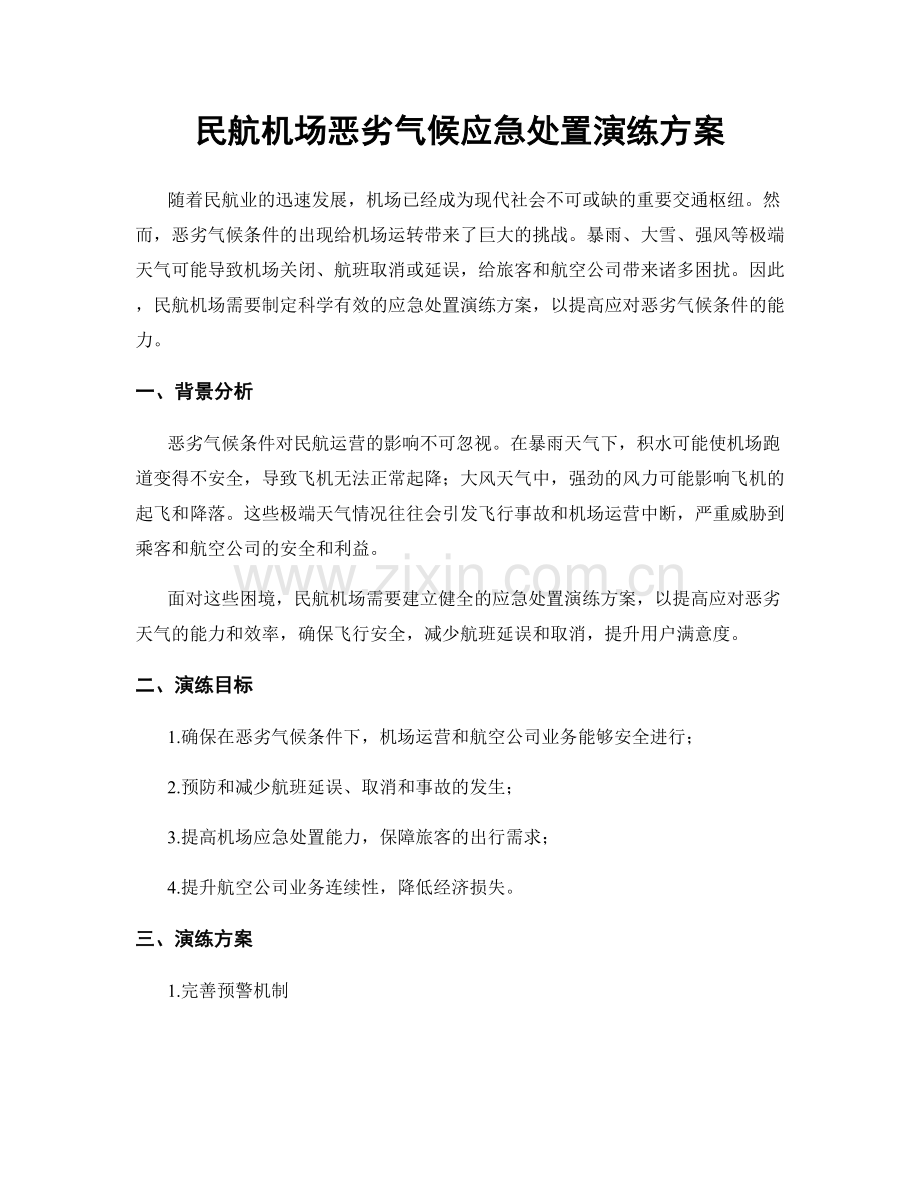 民航机场恶劣气候应急处置演练方案

随着民航业的迅速发展，机场已经成为现代社会不可或缺的重要交通枢纽。然而，恶劣气候条件的出现给机场运转带来了巨大的挑战。暴雨、大雪、强风等极端天气可能导致机场关闭、航班取消或延误，给旅客和航空公司带来诸多困扰。因此，民航机场需要制定科学有效的应急处置演练方案，以提高应对恶劣气候条件的能力。

一、背景分析

恶劣气候条件对民航运营的影响不可忽视。在暴雨天气下，积水可能使机场跑道变得不安全，导致飞机无法正常起降；大风天气中，强劲的风力可能影响飞机的起飞和降落。这些极端天气情况往往会引发飞行事故和机场运营中断，严重威胁到乘客和航空公司的安全和利益。

面对这些困境，民航机场需要建立健全的应急处置演练方案，以提高应对恶劣天气的能力和效率，确保飞行安全，减少航班延误和取消，提升用户满意度。

二、演练目标

1.确保在恶劣气候条件下，机场运营和航空公司业务能够安全进行；

2.预防和减少航班延误、取消和事故的发生；

3.提高机场应急处置能力，保障旅客的出行需求；

4.提升航空公司业务连续性，降低经济损失。

三、演练方案

1.完善预警机制

www.zixin.com.cn